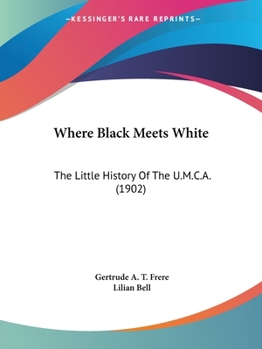 —KESSINGER'S RARE REPRINTS—

Where Black Meets White

The Little History Of The U.M.C.A. (1902)

Gertrude A. T. Frere
Lilian Bell